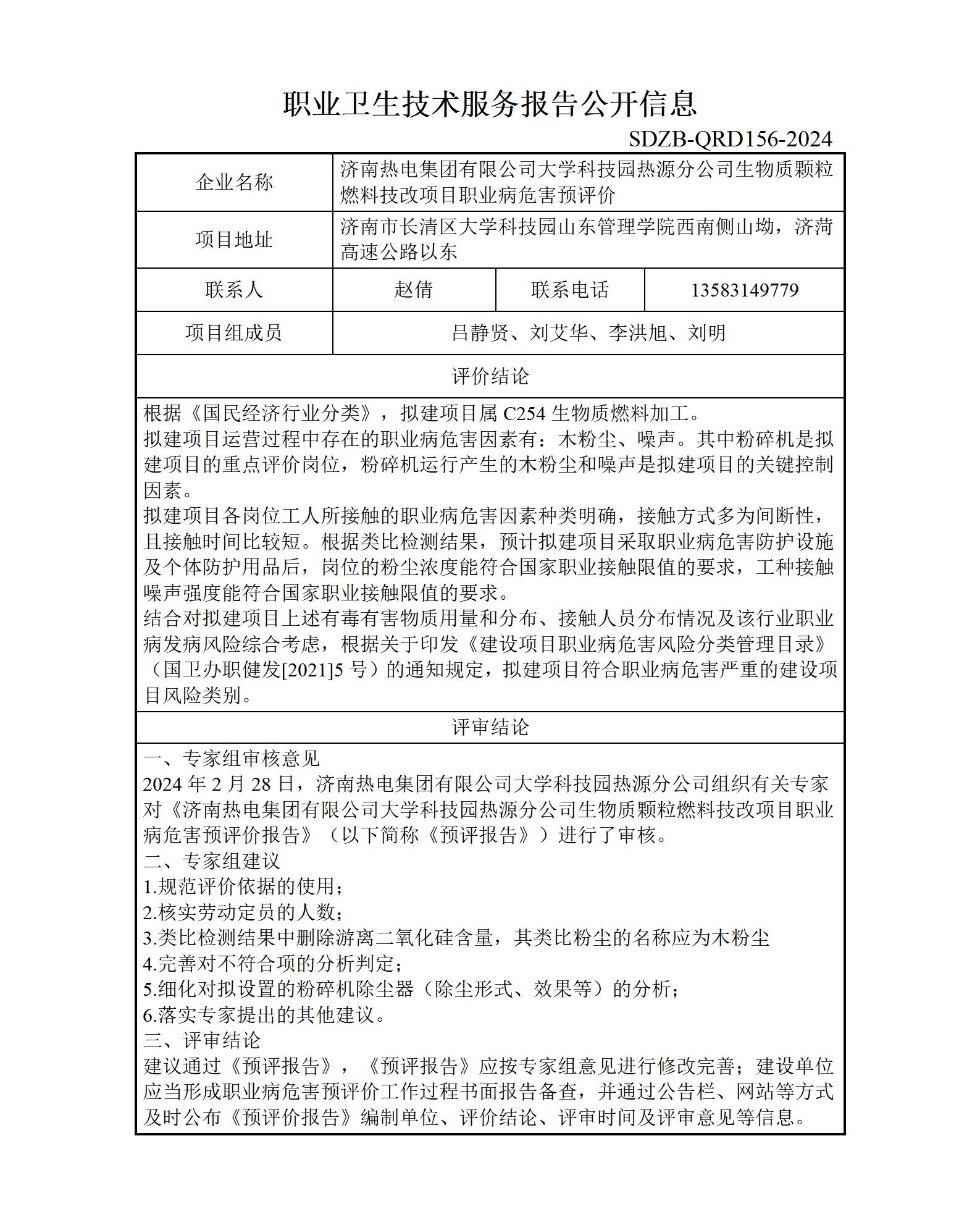 职业卫生技术服务报告公开信息

SDZB-QRD156-2024

| 企业名称 | 济南热电集团有限公司大学科技园热源分公司生物质颗粒燃料技改项目职业病危害预评价 | | |
|---|---|---|---|
| 项目地址 | 济南市长清区大学科技园山东管理学院西南侧山坳，济菏高速公路以东 | | |
| 联系人 | 赵倩 | 联系电话 | 13583149779 |
| 项目组成员 | 吕静贤、刘艾华、李洪旭、刘明 | | |

评价结论

根据《国民经济行业分类》，拟建项目属 C254 生物质燃料加工。
拟建项目运营过程中存在的职业病危害因素有：木粉尘、噪声。其中粉碎机是拟建项目的重点评价岗位，粉碎机运行产生的木粉尘和噪声是拟建项目的关键控制因素。
拟建项目各岗位工人所接触的职业病危害因素种类明确，接触方式多为间断性，且接触时间比较短。根据类比检测结果，预计拟建项目采取职业病危害防护设施及个体防护用品后，岗位的粉尘浓度能符合国家职业接触限值的要求，工种接触噪声强度能符合国家职业接触限值的要求。
结合对拟建项目上述有毒有害物质用量和分布、接触人员分布情况及该行业职业病发病风险综合考虑，根据关于印发《建设项目职业病危害风险分类管理目录》（国卫办职健发[2021]5 号）的通知规定，拟建项目符合职业病危害严重的建设项目风险类别。

评审结论

一、专家组审核意见
2024 年 2 月 28 日，济南热电集团有限公司大学科技园热源分公司组织有关专家对《济南热电集团有限公司大学科技园热源分公司生物质颗粒燃料技改项目职业病危害预评价报告》（以下简称《预评报告》）进行了审核。
二、专家组建议
1.规范评价依据的使用；
2.核实劳动定员的人数；
3.类比检测结果中删除游离二氧化硅含量，其类比粉尘的名称应为木粉尘
4.完善对不符合项的分析判定；
5.细化对拟设置的粉碎机除尘器（除尘形式、效果等）的分析；
6.落实专家提出的其他建议。
三、评审结论
建议通过《预评报告》，《预评报告》应按专家组意见进行修改完善；建设单位应当形成职业病危害预评价工作过程书面报告备查，并通过公告栏、网站等方式及时公布《预评价报告》编制单位、评价结论、评审时间及评审意见等信息。